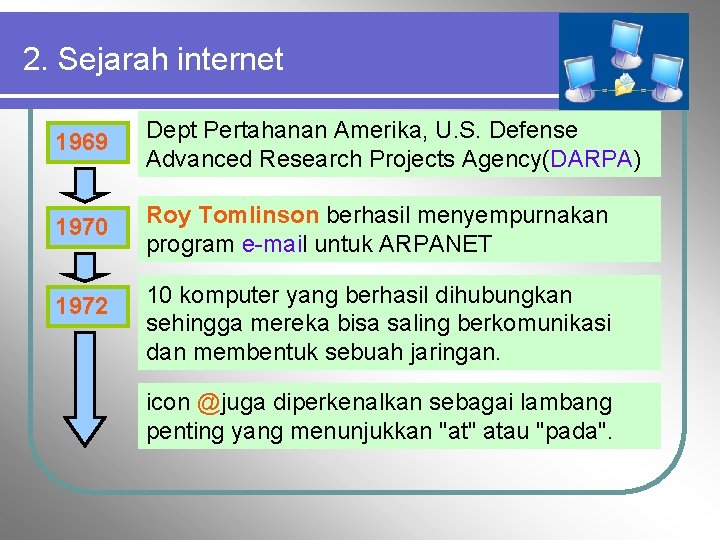 2. Sejarah internet

1969

Dept Pertahanan Amerika, U.S. Defense Advanced Research Projects Agency(DARPA)

1970

Roy Tomlinson berhasil menyempurnakan program e-mail untuk ARPANET

1972

10 komputer yang berhasil dihubungkan sehingga mereka bisa saling berkomunikasi dan membentuk sebuah jaringan.

icon @juga diperkenalkan sebagai lambang penting yang menunjukkan "at" atau "pada".